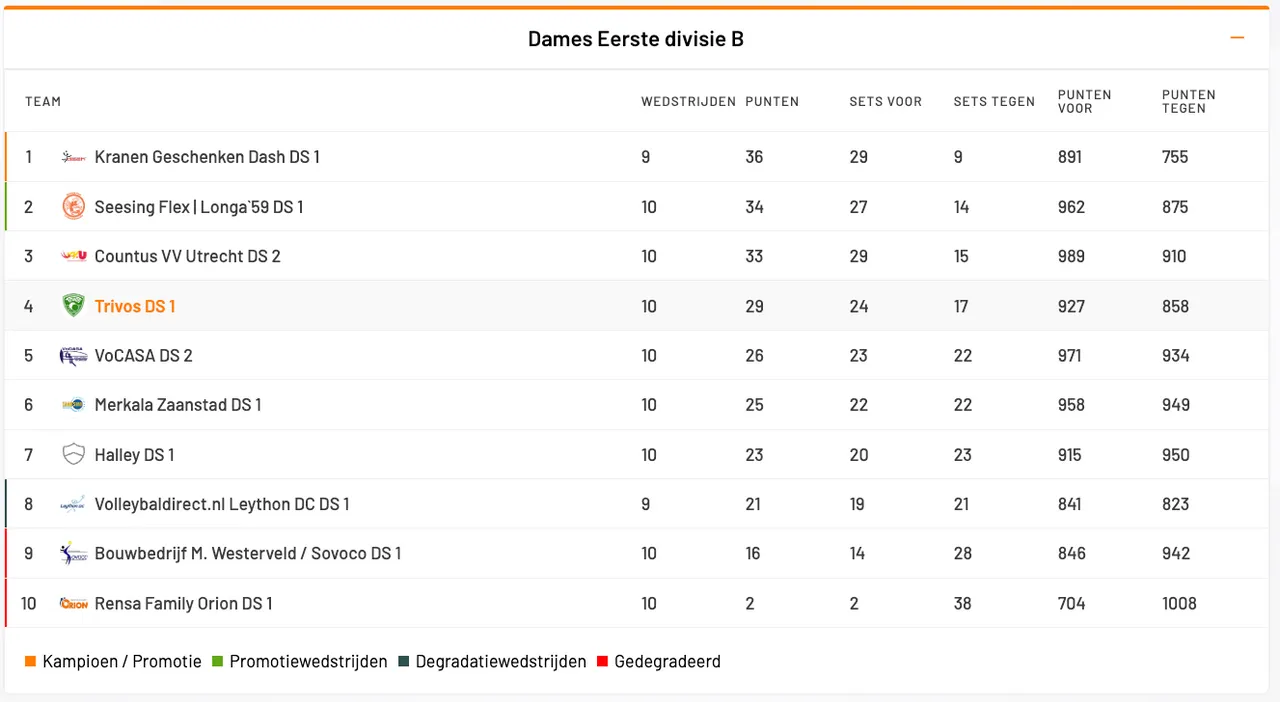 Dames Eerste divisie B

| TEAM | | WEDSTRIJDEN | PUNTEN | SETS VOOR | SETS TEGEN | PUNTEN VOOR | PUNTEN TEGEN |
|---|---|---|---|---|---|---|---|
| 1 | Kranen Geschenken Dash DS 1 | 9 | 36 | 29 | 9 | 891 | 755 |
| 2 | Seesing Flex \| Longa`59 DS 1 | 10 | 34 | 27 | 14 | 962 | 875 |
| 3 | Countus VV Utrecht DS 2 | 10 | 33 | 29 | 15 | 989 | 910 |
| 4 | Trivos DS 1 | 10 | 29 | 24 | 17 | 927 | 858 |
| 5 | VoCASA DS 2 | 10 | 26 | 23 | 22 | 971 | 934 |
| 6 | Merkala Zaanstad DS 1 | 10 | 25 | 22 | 22 | 958 | 949 |
| 7 | Halley DS 1 | 10 | 23 | 20 | 23 | 915 | 950 |
| 8 | Volleybaldirect.nl Leython DC DS 1 | 9 | 21 | 19 | 21 | 841 | 823 |
| 9 | Bouwbedrijf M. Westerveld / Sovoco DS 1 | 10 | 16 | 14 | 28 | 846 | 942 |
| 10 | Rensa Family Orion DS 1 | 10 | 2 | 2 | 38 | 704 | 1008 |

Kampioen / Promotie Promotiewedstrijden Degradatiewedstrijden Gedegradeerd